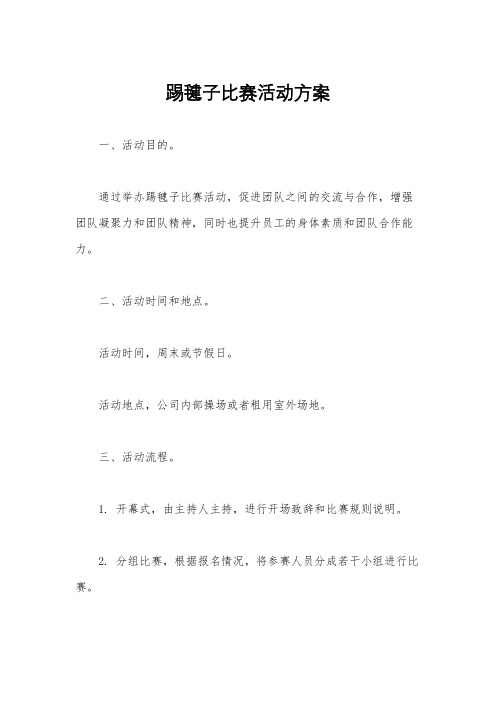 踢毽子比赛活动方案

一、活动目的。

通过举办踢毽子比赛活动，促进团队之间的交流与合作，增强团队凝聚力和团队精神，同时也提升员工的身体素质和团队合作能力。

二、活动时间和地点。

活动时间，周末或节假日。

活动地点，公司内部操场或者租用室外场地。

三、活动流程。

1. 开幕式，由主持人主持，进行开场致辞和比赛规则说明。

2. 分组比赛，根据报名情况，将参赛人员分成若干小组进行比赛。